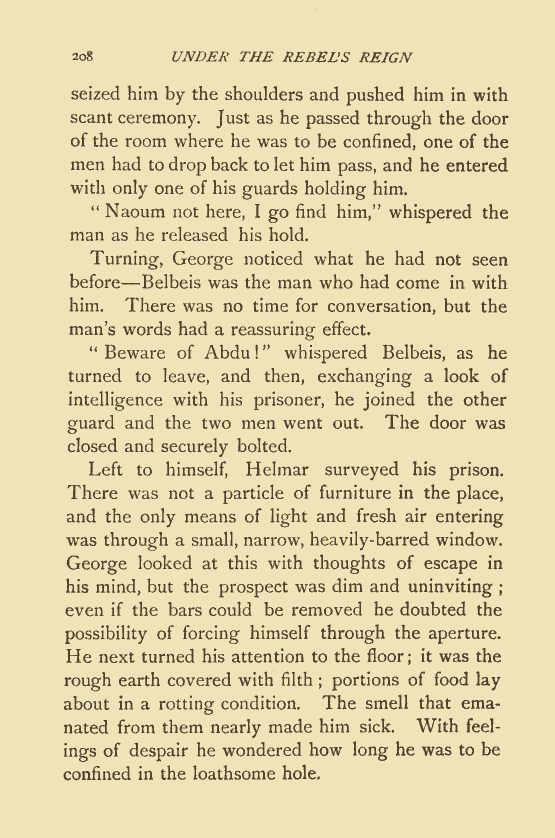 208 UNDER THE REBEL'S REIGN

seized him by the shoulders and pushed him in with scant ceremony. Just as he passed through the door of the room where he was to be confined, one of the men had to drop back to let him pass, and he entered with only one of his guards holding him.

"Naoum not here, I go find him," whispered the man as he released his hold.

Turning, George noticed what he had not seen before—Belbeis was the man who had come in with him. There was no time for conversation, but the man's words had a reassuring effect.

"Beware of Abdu!" whispered Belbeis, as he turned to leave, and then, exchanging a look of intelligence with his prisoner, he joined the other guard and the two men went out. The door was closed and securely bolted.

Left to himself, Helmar surveyed his prison. There was not a particle of furniture in the place, and the only means of light and fresh air entering was through a small, narrow, heavily-barred window. George looked at this with thoughts of escape in his mind, but the prospect was dim and uninviting; even if the bars could be removed he doubted the possibility of forcing himself through the aperture. He next turned his attention to the floor; it was the rough earth covered with filth; portions of food lay about in a rotting condition. The smell that emanated from them nearly made him sick. With feelings of despair he wondered how long he was to be confined in the loathsome hole.